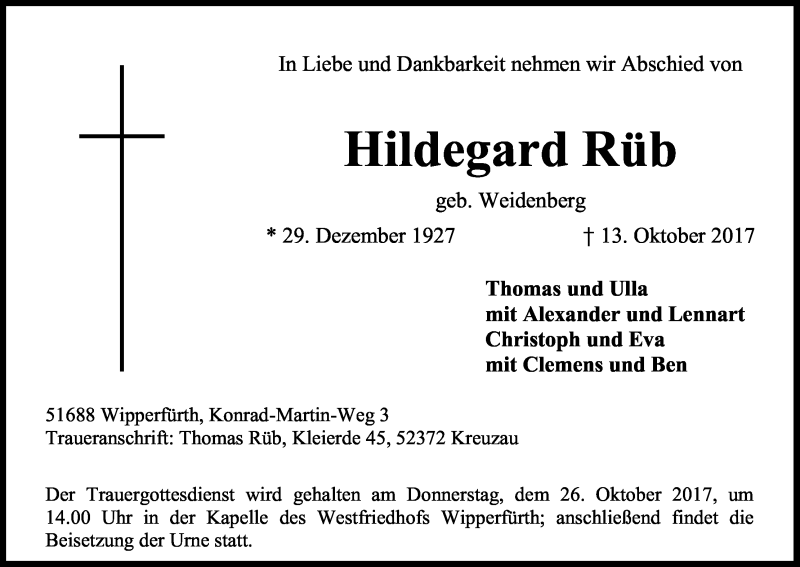 In Liebe und Dankbarkeit nehmen wir Abschied von

Hildegard Rüb

geb. Weidenberg

* 29. Dezember 1927

† 13. Oktober 2017

Thomas und Ulla
mit Alexander und Lennart
Christoph und Eva
mit Clemens und Ben

51688 Wipperfürth, Konrad-Martin-Weg 3
Traueranschrift: Thomas Rüb, Kleierde 45, 52372 Kreuzau

Der Trauergottesdienst wird gehalten am Donnerstag, dem 26. Oktober 2017, um 14.00 Uhr in der Kapelle des Westfriedhofs Wipperfürth; anschließend findet die Beisetzung der Urne statt.